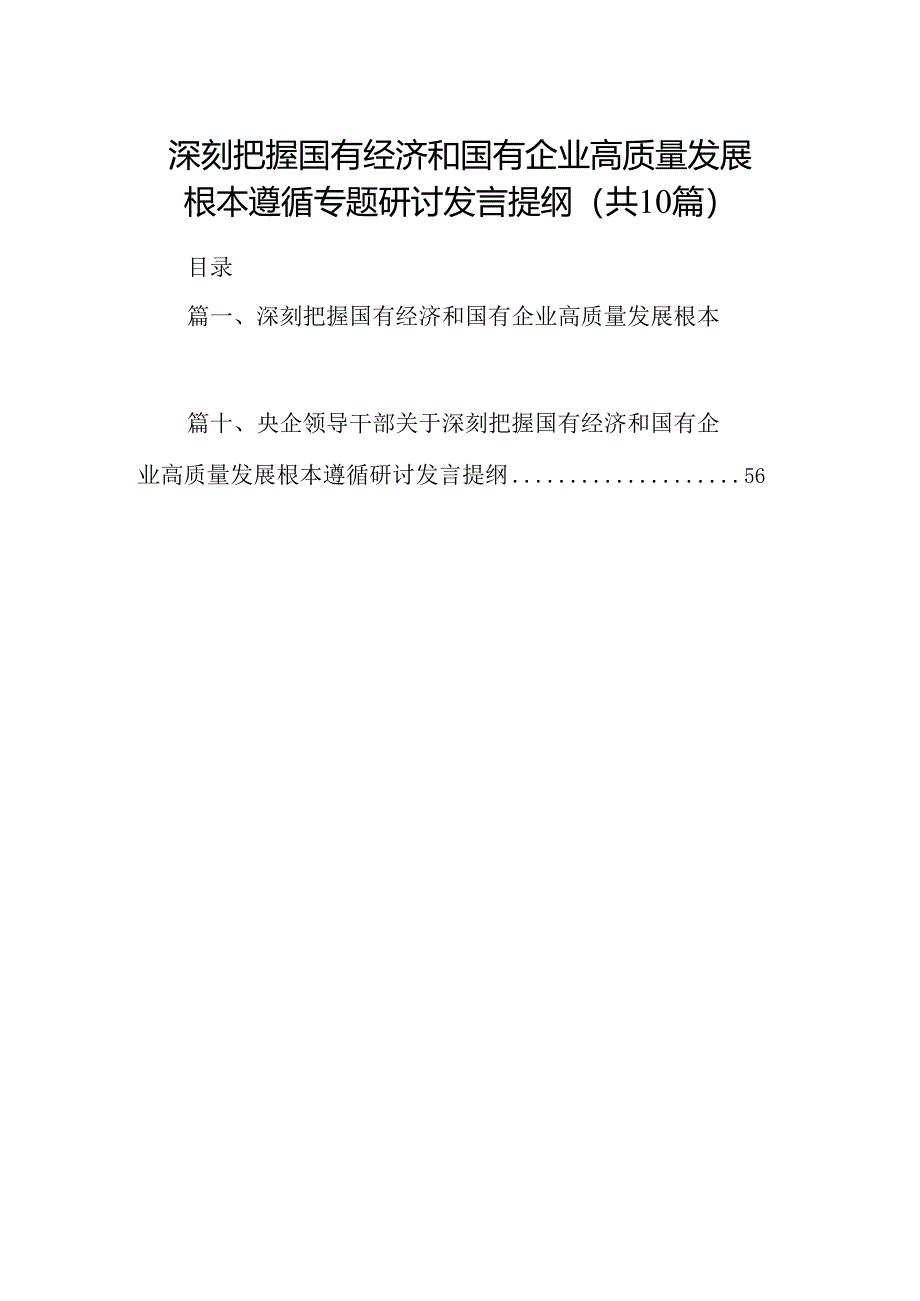 深刻把握国有经济和国有企业高质量发展根本遵循专题研讨发言提纲（共10篇）

目录

篇一、深刻把握国有经济和国有企业高质量发展根本

篇十、央企领导干部关于深刻把握国有经济和国有企业高质量发展根本遵循研讨发言提纲....................56